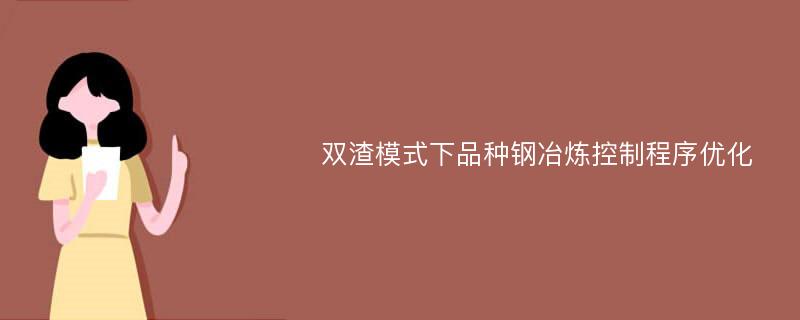 双渣模式下品种钢冶炼控制程序优化